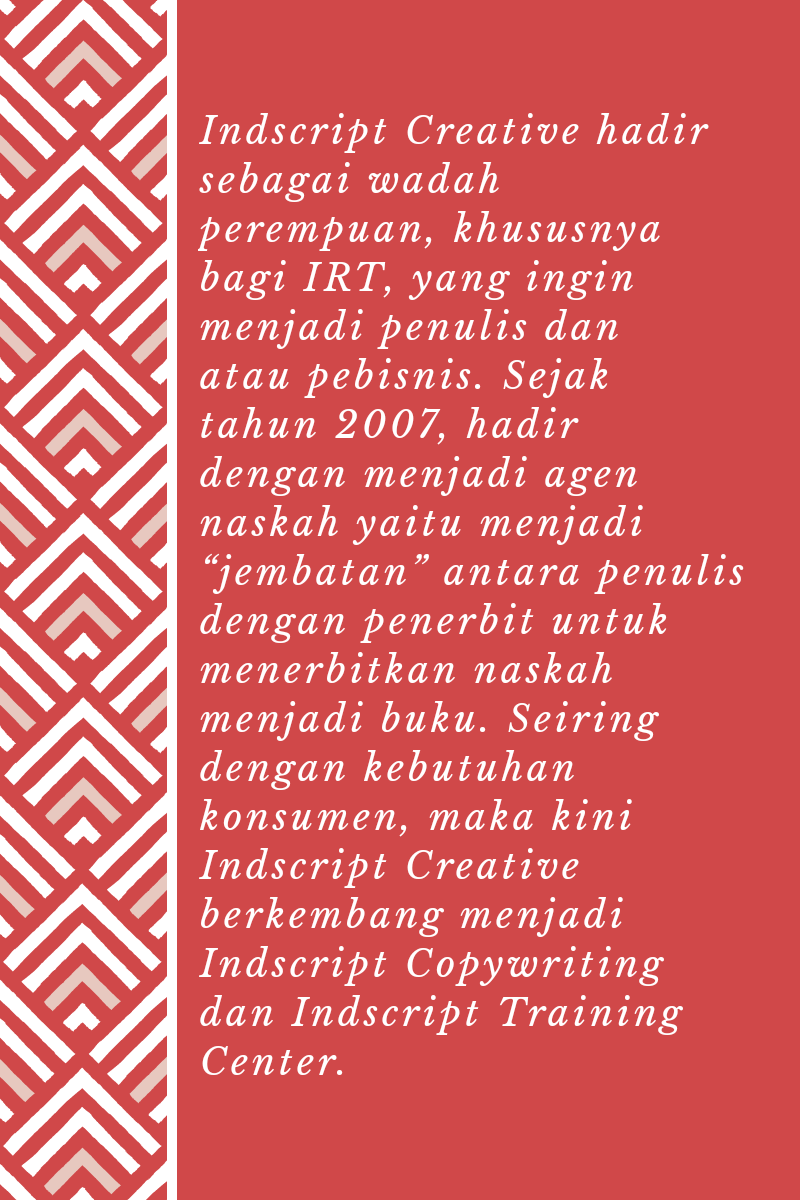 Indscript Creative hadir sebagai wadah perempuan, khususnya bagi IRT, yang ingin menjadi penulis dan atau pebisnis. Sejak tahun 2007, hadir dengan menjadi agen naskah yaitu menjadi “jembatan” antara penulis dengan penerbit untuk menerbitkan naskah menjadi buku. Seiring dengan kebutuhan konsumen, maka kini Indscript Creative berkembang menjadi Indscript Copywriting dan Indscript Training Center.